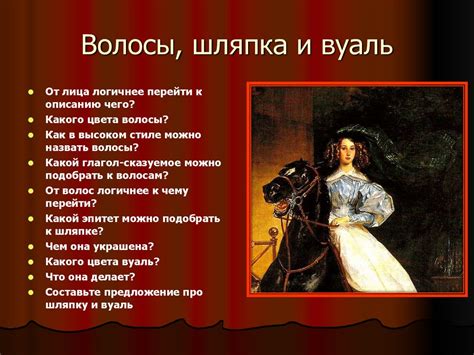 Волосы, шляпка и вуаль

- От лица логичнее перейти к описанию чего?
- Какого цвета волосы?
- Как в высоком стиле можно назвать волосы?
- Какой глагол-сказуемое можно подобрать к волосам?
- От волос логичнее к чему перейти?
- Какой эпитет можно подобрать к шляпке?
- Чем она украшена?
- Какого цвета вуаль?
- Что она делает?
- Составьте предложение про шляпку и вуаль